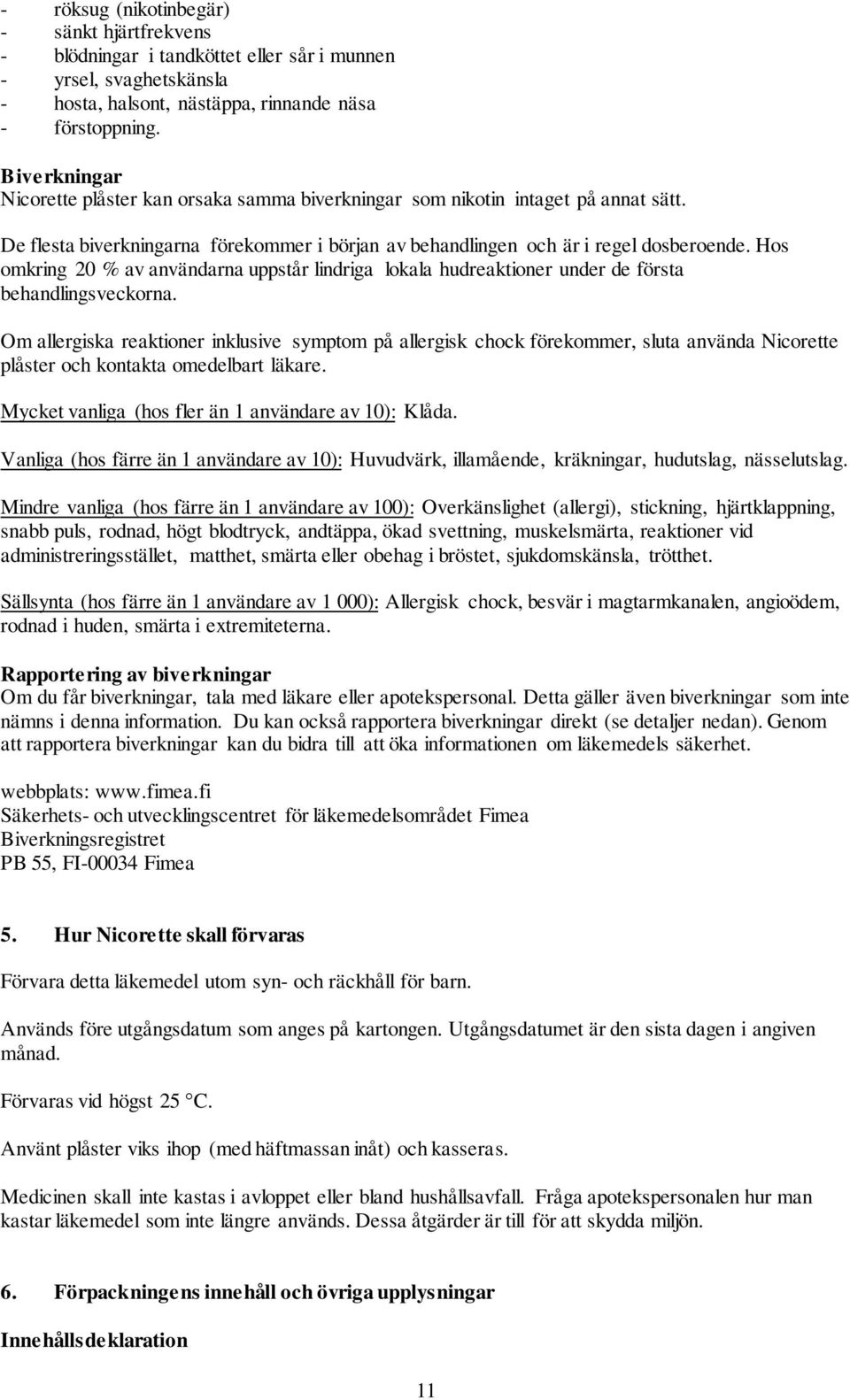 - röksug (nikotinbegär)
- sänkt hjärtfrekvens
- blödningar i tandköttet eller sår i munnen
- yrsel, svaghetskänsla
- hosta, halsont, nästäppa, rinnande näsa
- förstoppning.

Biverkningar
Nicorette plåster kan orsaka samma biverkningar som nikotin intaget på annat sätt.

De flesta biverkningarna förekommer i början av behandlingen och är i regel dosberoende. Hos omkring 20 % av användarna uppstår lindriga lokala hudreaktioner under de första behandlingsveckorna.

Om allergiska reaktioner inklusive symptom på allergisk chock förekommer, sluta använda Nicorette plåster och kontakta omedelbart läkare.

Mycket vanliga (hos fler än 1 användare av 10): Klåda.

Vanliga (hos färre än 1 användare av 10): Huvudvärk, illamående, kräkningar, hudutslag, nässelutslag.

Mindre vanliga (hos färre än 1 användare av 100): Overkänslighet (allergi), stickning, hjärtklappning, snabb puls, rodnad, högt blodtryck, andtäppa, ökad svettning, muskelsmärta, reaktioner vid administreringsstället, matthet, smärta eller obehag i bröstet, sjukdomskänsla, trötthet.

Sällsynta (hos färre än 1 användare av 1 000): Allergisk chock, besvär i magtarmkanalen, angioödem, rodnad i huden, smärta i extremiteterna.

Rapportering av biverkningar
Om du får biverkningar, tala med läkare eller apotekspersonal. Detta gäller även biverkningar som inte nämns i denna information. Du kan också rapportera biverkningar direkt (se detaljer nedan). Genom att rapportera biverkningar kan du bidra till att öka informationen om läkemedels säkerhet.

webbplats: www.fimea.fi
Säkerhets- och utvecklingscentret för läkemedelsområdet Fimea
Biverkningsregistret
PB 55, FI-00034 Fimea

5. Hur Nicorette skall förvaras

Förvara detta läkemedel utom syn- och räckhåll för barn.

Används före utgångsdatum som anges på kartongen. Utgångsdatumet är den sista dagen i angiven månad.

Förvaras vid högst 25 °C.

Använt plåster viks ihop (med häftmassan inåt) och kasseras.

Medicinen skall inte kastas i avloppet eller bland hushållsavfall. Fråga apotekspersonalen hur man kastar läkemedel som inte längre används. Dessa åtgärder är till för att skydda miljön.

6. Förpackningens innehåll och övriga upplysningar

Innehållsdeklaration

11